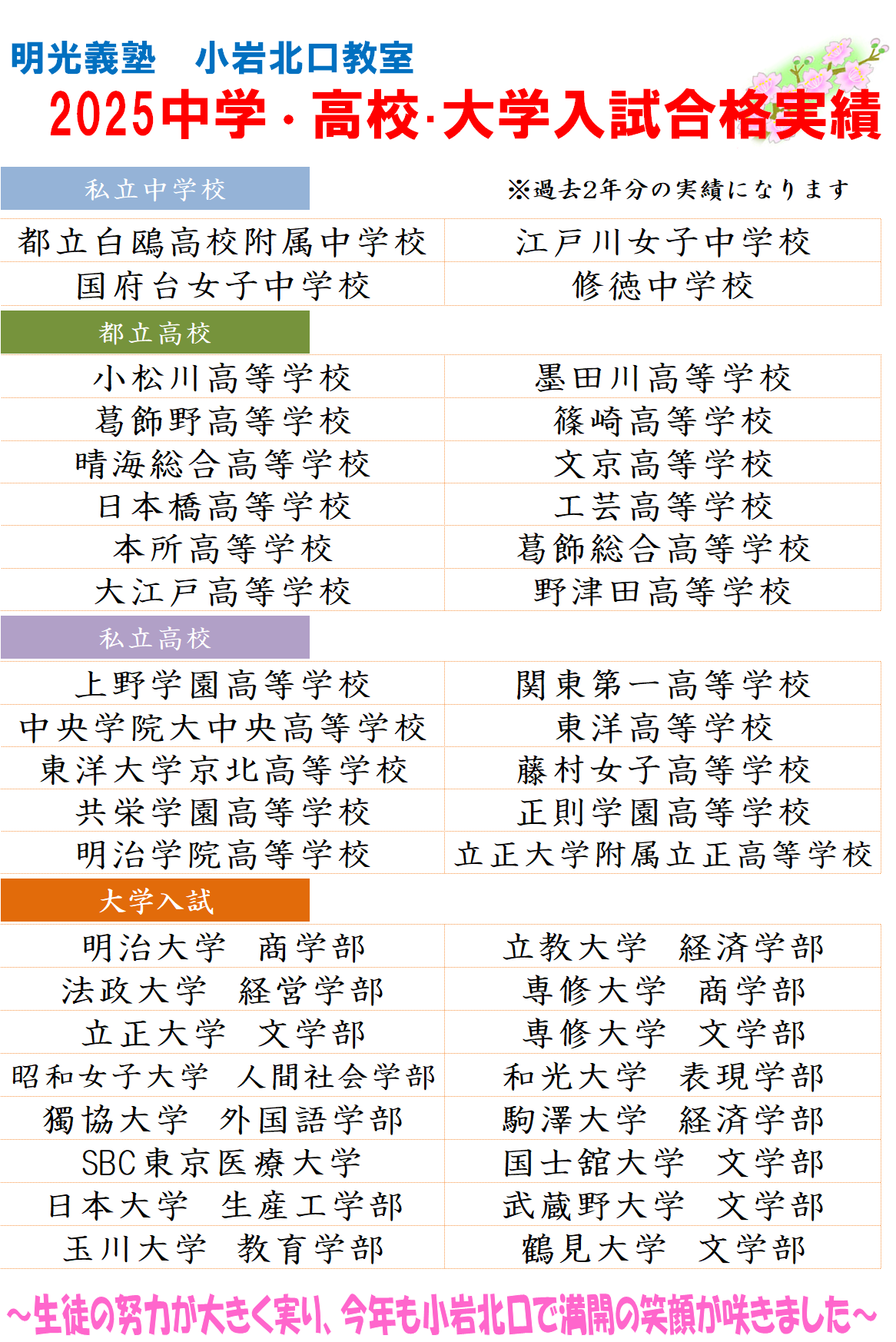 明光義塾　小岩北口教室
2025中学・高校･大学入試合格実績

私立中学校

※過去2年分の実績になります

| | |
|---|---|
| 都立白鴎高校附属中学校 | 江戸川女子中学校 |
| 国府台女子中学校 | 修徳中学校 |

都立高校

| | |
|---|---|
| 小松川高等学校 | 墨田川高等学校 |
| 葛飾野高等学校 | 篠崎高等学校 |
| 晴海総合高等学校 | 文京高等学校 |
| 日本橋高等学校 | 工芸高等学校 |
| 本所高等学校 | 葛飾総合高等学校 |
| 大江戸高等学校 | 野津田高等学校 |

私立高校

| | |
|---|---|
| 上野学園高等学校 | 関東第一高等学校 |
| 中央学院大中央高等学校 | 東洋高等学校 |
| 東洋大学京北高等学校 | 藤村女子高等学校 |
| 共栄学園高等学校 | 正則学園高等学校 |
| 明治学院高等学校 | 立正大学附属立正高等学校 |

大学入試

| | |
|---|---|
| 明治大学　商学部 | 立教大学　経済学部 |
| 法政大学　経営学部 | 専修大学　商学部 |
| 立正大学　文学部 | 専修大学　文学部 |
| 昭和女子大学　人間社会学部 | 和光大学　表現学部 |
| 獨協大学　外国語学部 | 駒澤大学　経済学部 |
| SBC東京医療大学 | 国士舘大学　文学部 |
| 日本大学　生産工学部 | 武蔵野大学　文学部 |
| 玉川大学　教育学部 | 鶴見大学　文学部 |

～生徒の努力が大きく実り、今年も小岩北口で満開の笑顔が咲きました～